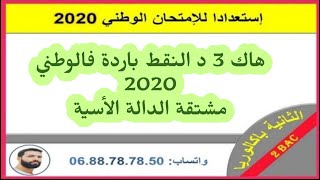 إستعدادا للإمتحان الوطني 2020

هاك 3 د النقط باردة فالوطني 2020
مشتقة الدالة الأسية

الثانية باكالوريا
2 BAC

واتساب: 06.88.78.78.50